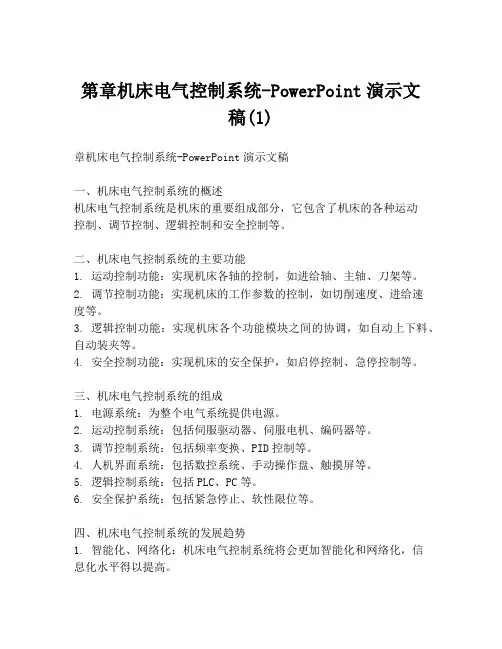 第章机床电气控制系统-PowerPoint 演示文稿(1)

章机床电气控制系统-PowerPoint 演示文稿

一、机床电气控制系统的概述
机床电气控制系统是机床的重要组成部分，它包含了机床的各种运动控制、调节控制、逻辑控制和安全控制等。

二、机床电气控制系统的主要功能
1. 运动控制功能：实现机床各轴的控制，如进给轴、主轴、刀架等。
2. 调节控制功能：实现机床的工作参数的控制，如切削速度、进给速度等。
3. 逻辑控制功能：实现机床各个功能模块之间的协调，如自动上下料、自动装夹等。
4. 安全控制功能：实现机床的安全保护，如启停控制、急停控制等。

三、机床电气控制系统的组成
1. 电源系统：为整个电气系统提供电源。
2. 运动控制系统：包括伺服驱动器、伺服电机、编码器等。
3. 调节控制系统：包括频率变换、PID 控制等。
4. 人机界面系统：包括数控系统、手动操作盘、触摸屏等。
5. 逻辑控制系统：包括 PLC、PC 等。
6. 安全保护系统：包括紧急停止、软性限位等。

四、机床电气控制系统的发展趋势
1. 智能化、网络化：机床电气控制系统将会更加智能化和网络化，信息化水平得以提高。